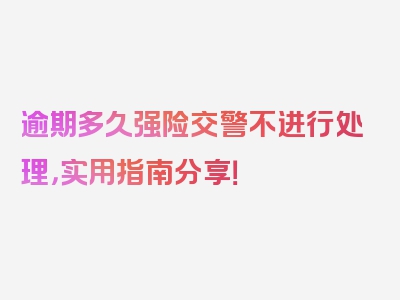 逾期多久强险交警不进行处理,实用指南分享!